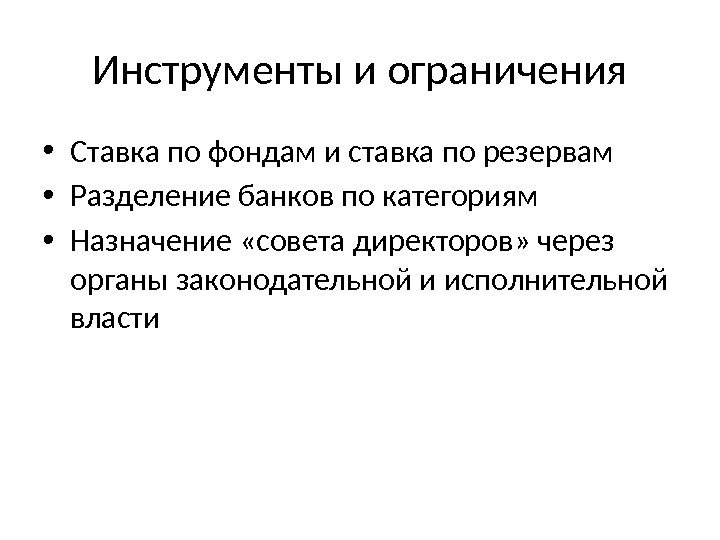 Инструменты и ограничения

• Ставка по фондам и ставка по резервам
• Разделение банков по категориям
• Назначение «совета директоров» через органы законодательной и исполнительной власти